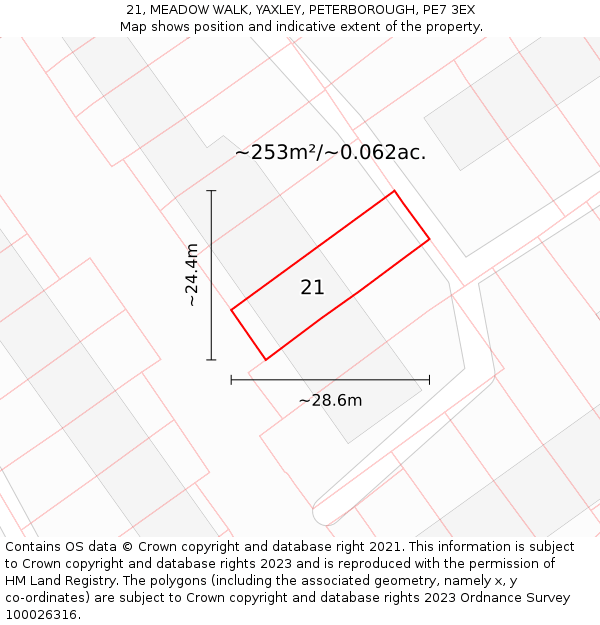 21, MEADOW WALK, YAXLEY, PETERBOROUGH, PE7 3EX
Map shows position and indicative extent of the property.

~253m²/~0.062ac.

~24.4m

21

~28.6m

Contains OS data © Crown copyright and database right 2021. This information is subject to Crown copyright and database rights 2023 and is reproduced with the permission of HM Land Registry. The polygons (including the associated geometry, namely x, y co-ordinates) are subject to Crown copyright and database rights 2023 Ordnance Survey 100026316.